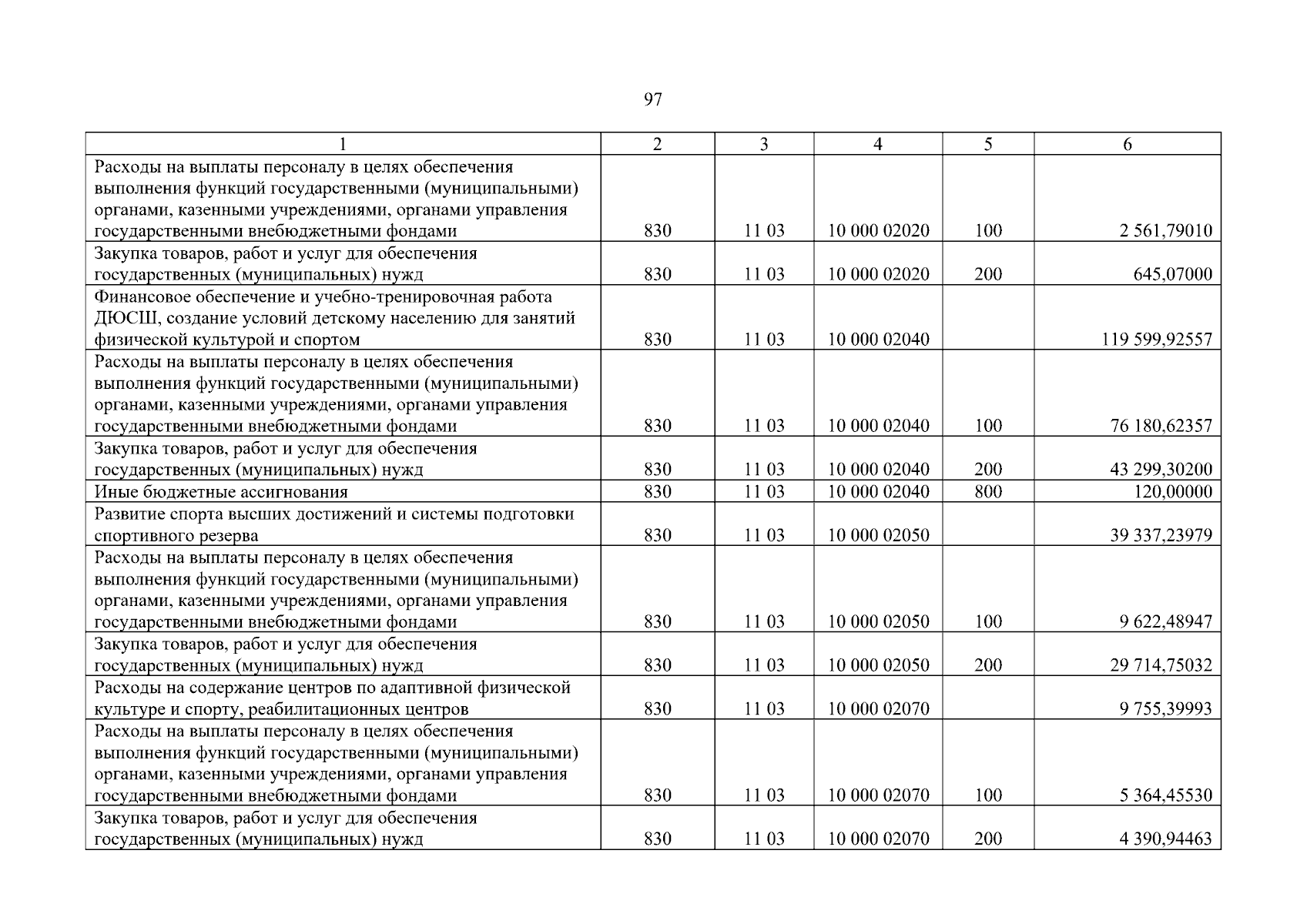 97

| 1 | 2 | 3 | 4 | 5 | 6 |
|---|---|---|---|---|---|
| Расходы на выплаты персоналу в целях обеспечения выполнения функций государственными (муниципальными) органами, казенными учреждениями, органами управления государственными внебюджетными фондами | 830 | 11 03 | 10 000 02020 | 100 | 2 561,79010 |
| Закупка товаров, работ и услуг для обеспечения государственных (муниципальных) нужд | 830 | 11 03 | 10 000 02020 | 200 | 645,07000 |
| Финансовое обеспечение и учебно-тренировочная работа ДЮСШ, создание условий детскому населению для занятий физической культурой и спортом | 830 | 11 03 | 10 000 02040 | | 119 599,92557 |
| Расходы на выплаты персоналу в целях обеспечения выполнения функций государственными (муниципальными) органами, казенными учреждениями, органами управления государственными внебюджетными фондами | 830 | 11 03 | 10 000 02040 | 100 | 76 180,62357 |
| Закупка товаров, работ и услуг для обеспечения государственных (муниципальных) нужд | 830 | 11 03 | 10 000 02040 | 200 | 43 299,30200 |
| Иные бюджетные ассигнования | 830 | 11 03 | 10 000 02040 | 800 | 120,00000 |
| Развитие спорта высших достижений и системы подготовки спортивного резерва | 830 | 11 03 | 10 000 02050 | | 39 337,23979 |
| Расходы на выплаты персоналу в целях обеспечения выполнения функций государственными (муниципальными) органами, казенными учреждениями, органами управления государственными внебюджетными фондами | 830 | 11 03 | 10 000 02050 | 100 | 9 622,48947 |
| Закупка товаров, работ и услуг для обеспечения государственных (муниципальных) нужд | 830 | 11 03 | 10 000 02050 | 200 | 29 714,75032 |
| Расходы на содержание центров по адаптивной физической культуре и спорту, реабилитационных центров | 830 | 11 03 | 10 000 02070 | | 9 755,39993 |
| Расходы на выплаты персоналу в целях обеспечения выполнения функций государственными (муниципальными) органами, казенными учреждениями, органами управления государственными внебюджетными фондами | 830 | 11 03 | 10 000 02070 | 100 | 5 364,45530 |
| Закупка товаров, работ и услуг для обеспечения государственных (муниципальных) нужд | 830 | 11 03 | 10 000 02070 | 200 | 4 390,94463 |